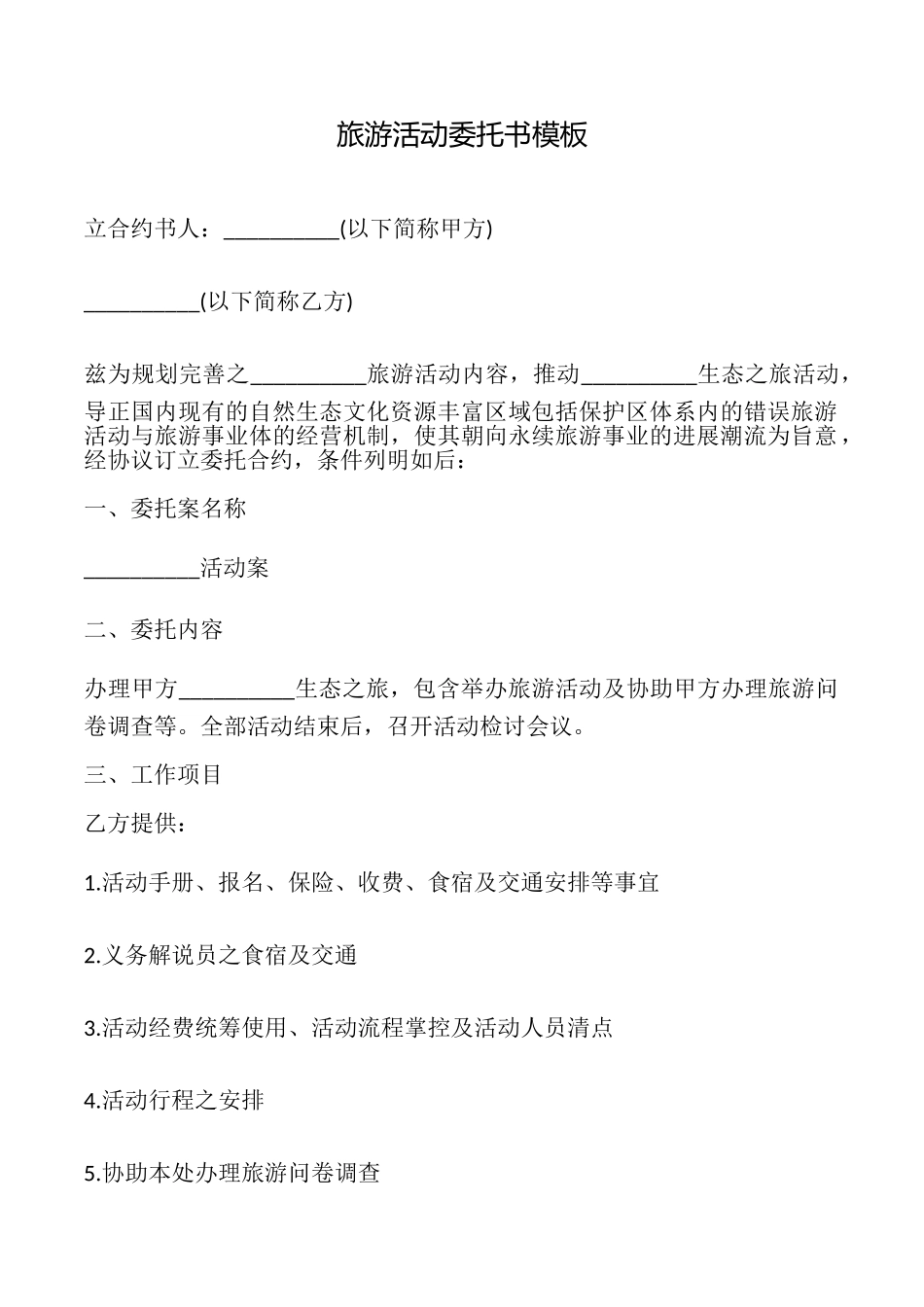 旅游活动委托书模板

立合约书人：__________(以下简称甲方)

__________(以下简称乙方)

兹为规划完善之__________旅游活动内容，推动__________生态之旅活动，导正国内现有的自然生态文化资源丰富区域包括保护区体系内的错误旅游活动与旅游事业体的经营机制，使其朝向永续旅游事业的进展潮流为旨意，经协议订立委托合约，条件列明如后：

一、委托案名称

__________活动案

二、委托内容

办理甲方__________生态之旅，包含举办旅游活动及协助甲方办理旅游问卷调查等。全部活动结束后，召开活动检讨会议。

三、工作项目

乙方提供：

1.活动手册、报名、保险、收费、食宿及交通安排等事宜

2.义务解说员之食宿及交通

3.活动经费统筹使用、活动流程掌控及活动人员清点

4.活动行程之安排

5.协助本处办理旅游问卷调查